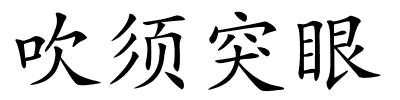 吹须突眼